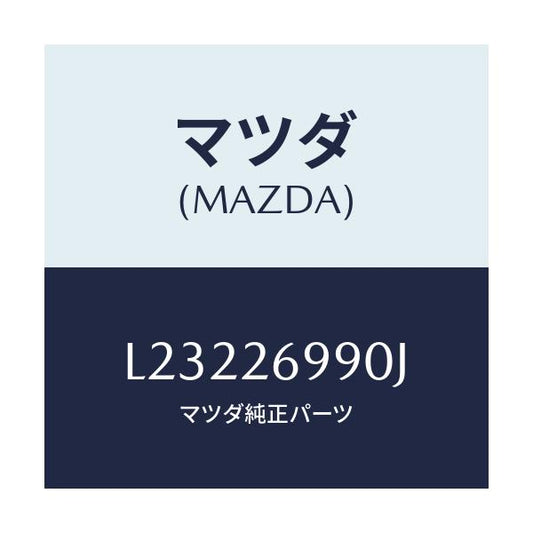 マツダ
(MAZDA)

L23226990J
マツダ純正パーツ